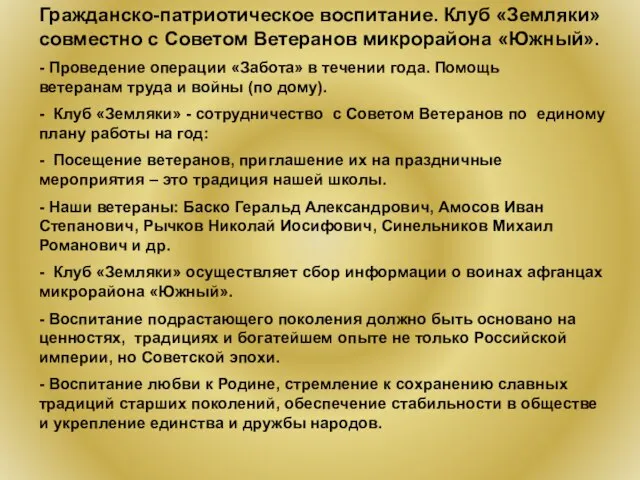 Гражданско-патриотическое воспитание. Клуб «Земляки» совместно с Советом Ветеранов микрорайона «Южный».

- Проведение операции «Забота» в течении года. Помощь ветеранам труда и войны (по дому).

- Клуб «Земляки» - сотрудничество с Советом Ветеранов по единому плану работы на год:

- Посещение ветеранов, приглашение их на праздничные мероприятия – это традиция нашей школы.

- Наши ветераны: Баско Геральд Александрович, Амосов Иван Степанович, Рычков Николай Иосифович, Синельников Михаил Романович и др.

- Клуб «Земляки» осуществляет сбор информации о воинах афганцах микрорайона «Южный».

- Воспитание подрастающего поколения должно быть основано на ценностях, традициях и богатейшем опыте не только Российской империи, но Советской эпохи.

- Воспитание любви к Родине, стремление к сохранению славных традиций старших поколений, обеспечение стабильности в обществе и укрепление единства и дружбы народов.